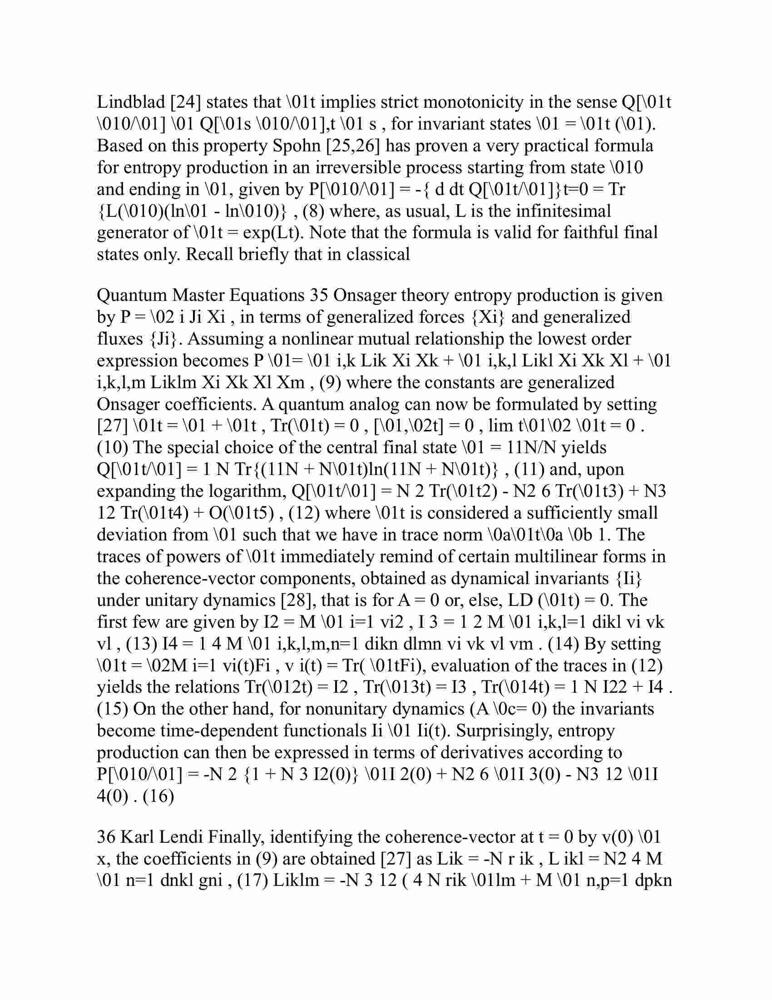 Lindblad [24] states that \01t implies strict monotonicity in the sense Q[\01t \010/\01] \01 Q[\01s \010/\01],t \01 s , for invariant states \01 = \01t (\01). Based on this property Spohn [25,26] has proven a very practical formula for entropy production in an irreversible process starting from state \010 and ending in \01, given by P[\010/\01] = -{ d dt Q[\01t/\01]}t=0 = Tr {L(\010)(ln\01 - ln\010)} , (8) where, as usual, L is the infinitesimal generator of \01t = exp(Lt). Note that the formula is valid for faithful final states only. Recall briefly that in classical

Quantum Master Equations 35 Onsager theory entropy production is given by P = \02 i Ji Xi , in terms of generalized forces {Xi} and generalized fluxes {Ji}. Assuming a nonlinear mutual relationship the lowest order expression becomes P \01= \01 i,k Lik Xi Xk + \01 i,k,l Likl Xi Xk Xl + \01 i,k,l,m Liklm Xi Xk Xl Xm , (9) where the constants are generalized Onsager coefficients. A quantum analog can now be formulated by setting [27] \01t = \01 + \01t , Tr(\01t) = 0 , [\01,\02t] = 0 , lim t\01\02 \01t = 0 . (10) The special choice of the central final state \01 = 11N/N yields Q[\01t/\01] = 1 N Tr{(11N + N\01t)ln(11N + N\01t)} , (11) and, upon expanding the logarithm, Q[\01t/\01] = N 2 Tr(\01t2) - N2 6 Tr(\01t3) + N3 12 Tr(\01t4) + O(\01t5) , (12) where \01t is considered a sufficiently small deviation from \01 such that we have in trace norm \0a\01t\0a \0b 1. The traces of powers of \01t immediately remind of certain multilinear forms in the coherence-vector components, obtained as dynamical invariants {Ii} under unitary dynamics [28], that is for A = 0 or, else, LD (\01t) = 0. The first few are given by I2 = M \01 i=1 vi2 , I 3 = 1 2 M \01 i,k,l=1 dikl vi vk vl , (13) I4 = 1 4 M \01 i,k,l,m,n=1 dikn dlmn vi vk vl vm . (14) By setting \01t = \02M i=1 vi(t)Fi , v i(t) = Tr( \01tFi), evaluation of the traces in (12) yields the relations Tr(\012t) = I2 , Tr(\013t) = I3 , Tr(\014t) = 1 N I22 + I4 . (15) On the other hand, for nonunitary dynamics (A \0c= 0) the invariants become time-dependent functionals Ii \01 Ii(t). Surprisingly, entropy production can then be expressed in terms of derivatives according to P[\010/\01] = -N 2 {1 + N 3 I2(0)} \01I 2(0) + N2 6 \01I 3(0) - N3 12 \01I 4(0) . (16)

36 Karl Lendi Finally, identifying the coherence-vector at t = 0 by v(0) \01 x, the coefficients in (9) are obtained [27] as Lik = -N r ik , L ikl = N2 4 M \01 n=1 dnkl gni , (17) Liklm = -N 3 12 ( 4 N rik \01lm + M \01 n,p=1 dpkn